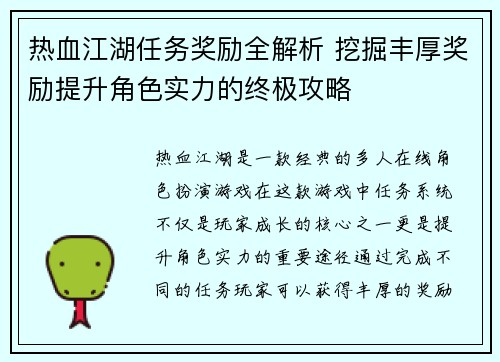 热血江湖任务奖励全解析 挖掘丰厚奖励提升角色实力的终极攻略

热血江湖是一款经典的多人在线角色扮演游戏在这款游戏中任务系统不仅是玩家成长的核心之一更是提升角色实力的重要途径通过完成不同的任务玩家可以获得丰厚的奖励